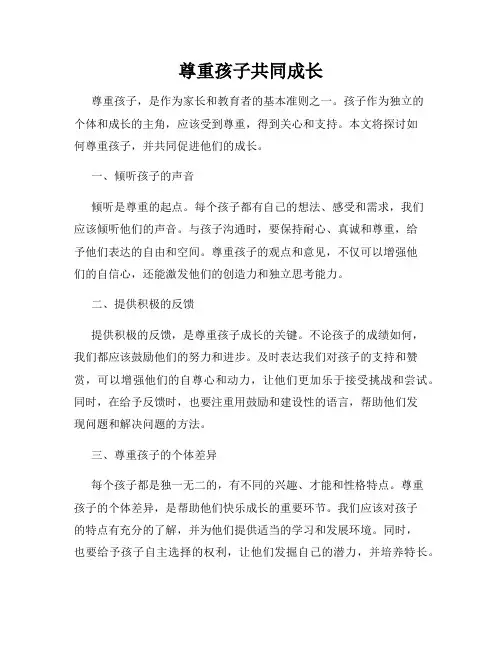 尊重孩子共同成长

尊重孩子，是作为家长和教育者的基本准则之一。孩子作为独立的个体和成长的主角，应该受到尊重，得到关心和支持。本文将探讨如何尊重孩子，并共同促进他们的成长。

一、倾听孩子的声音

倾听是尊重的起点。每个孩子都有自己的想法、感受和需求，我们应该倾听他们的声音。与孩子沟通时，要保持耐心、真诚和尊重，给予他们表达的自由和空间。尊重孩子的观点和意见，不仅可以增强他们的自信心，还能激发他们的创造力和独立思考能力。

二、提供积极的反馈

提供积极的反馈，是尊重孩子成长的关键。不论孩子的成绩如何，我们都应该鼓励他们的努力和进步。及时表达我们对孩子的支持和赞赏，可以增强他们的自尊心和动力，让他们更加乐于接受挑战和尝试。同时，在给予反馈时，也要注重用鼓励和建设性的语言，帮助他们发现问题和解决问题的方法。

三、尊重孩子的个体差异

每个孩子都是独一无二的，有不同的兴趣、才能和性格特点。尊重孩子的个体差异，是帮助他们快乐成长的重要环节。我们应该对孩子的特点有充分的了解，并为他们提供适当的学习和发展环境。同时，也要给予孩子自主选择的权利，让他们发掘自己的潜力，并培养特长。